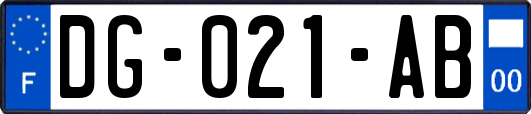 F

DG-021-AB

00